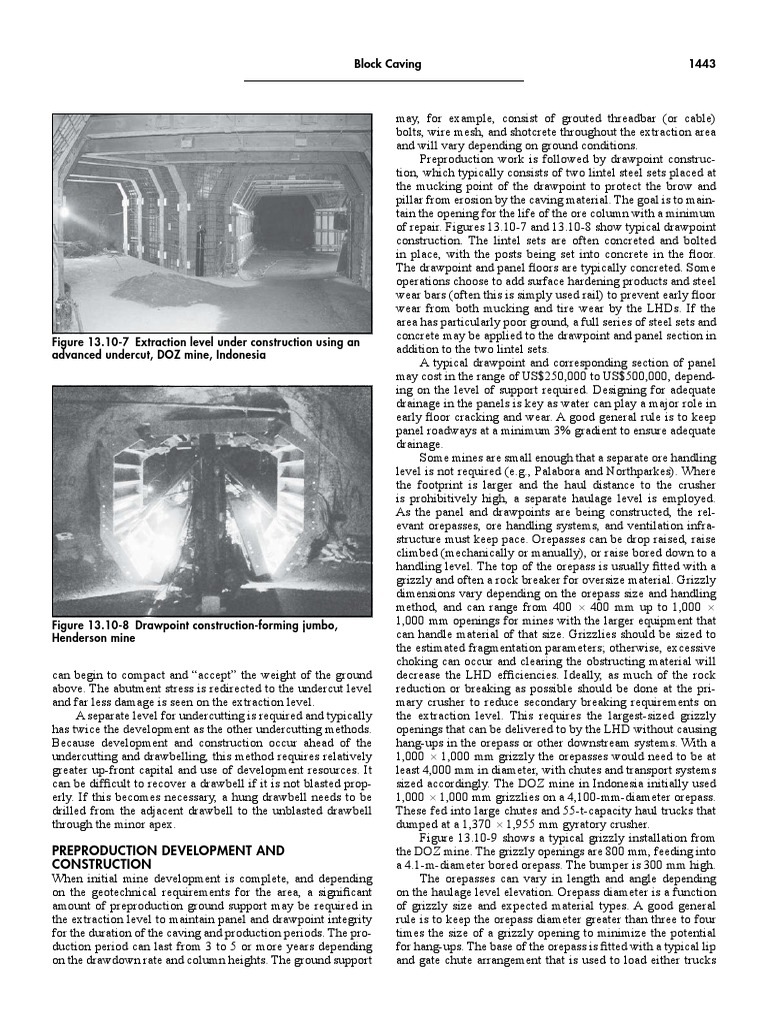 Block Caving

1443

Figure 13.10-7 Extraction level under construction using an advanced undercut, DOZ mine, Indonesia

Figure 13.10-8 Drawpoint construction-forming jumbo, Henderson mine

can begin to compact and "accept" the weight of the ground above. The abutment stress is redirected to the undercut level and far less damage is seen on the extraction level.

A separate level for undercutting is required and typically has twice the development as the other undercutting methods. Because development and construction occur ahead of the undercutting and drawbelling, this method requires relatively greater up-front capital and use of development resources. It can be difficult to recover a drawbell if it is not blasted properly. If this becomes necessary, a hung drawbell needs to be drilled from the adjacent drawbell to the unblasted drawbell through the minor apex.

PREPRODUCTION DEVELOPMENT AND CONSTRUCTION

When initial mine development is complete, and depending on the geotechnical requirements for the area, a significant amount of preproduction ground support may be required in the extraction level to maintain panel and drawpoint integrity for the duration of the caving and production periods. The production period can last from 3 to 5 or more years depending on the drawdown rate and column heights. The ground support may, for example, consist of grouted threadbar (or cable) bolts, wire mesh, and shotcrete throughout the extraction area and will vary depending on ground conditions.

Preproduction work is followed by drawpoint construction, which typically consists of two lintel steel sets placed at the mucking point of the drawpoint to protect the brow and pillar from erosion by the caving material. The goal is to maintain the opening for the life of the ore column with a minimum of repair. Figures 13.10-7 and 13.10-8 show typical drawpoint construction. The lintel sets are often concreted and bolted in place, with the posts being set into concrete in the floor. The drawpoint and panel floors are typically concreted. Some operations choose to add surface hardening products and steel wear bars (often this is simply used rail) to prevent early floor wear from both mucking and tire wear by the LHDs. If the area has particularly poor ground, a full series of steel sets and concrete may be applied to the drawpoint and panel section in addition to the two lintel sets.

A typical drawpoint and corresponding section of panel may cost in the range of US$250,000 to US$500,000, depending on the level of support required. Designing for adequate drainage in the panels is key as water can play a major role in early floor cracking and wear. A good general rule is to keep panel roadways at a minimum 3% gradient to ensure adequate drainage.

Some mines are small enough that a separate ore handling level is not required (e.g., Palabora and Northparkes). Where the footprint is larger and the haul distance to the crusher is prohibitively high, a separate haulage level is employed. As the panel and drawpoints are being constructed, the relevant orepasses, ore handling systems, and ventilation infrastructure must keep pace. Orepasses can be drop raised, raise climbed (mechanically or manually), or raise bored down to a handling level. The top of the orepass is usually fitted with a grizzly and often a rock breaker for oversize material. Grizzly dimensions vary depending on the orepass size and handling method, and can range from 400 × 400 mm up to 1,000 × 1,000 mm openings for mines with the larger equipment that can handle material of that size. Grizzlies should be sized to the estimated fragmentation parameters; otherwise, excessive choking can occur and clearing the obstructing material will decrease the LHD efficiencies. Ideally, as much of the rock reduction or breaking as possible should be done at the primary crusher to reduce secondary breaking requirements on the extraction level. This requires the largest-sized grizzly openings that can be delivered to by the LHD without causing hang-ups in the orepass or other downstream systems. With a 1,000 × 1,000 mm grizzly the orepasses would need to be at least 4,000 mm in diameter, with chutes and transport systems sized accordingly. The DOZ mine in Indonesia initially used 1,000 × 1,000 mm grizzlies on a 4,100-mm-diameter orepass. These fed into large chutes and 55-t-capacity haul trucks that dumped at a 1,370 × 1,955 mm gyratory crusher.

Figure 13.10-9 shows a typical grizzly installation from the DOZ mine. The grizzly openings are 800 mm, feeding into a 4.1-m-diameter bored orepass. The bumper is 300 mm high.

The orepasses can vary in length and angle depending on the haulage level elevation. Orepass diameter is a function of grizzly size and expected material types. A good general rule is to keep the orepass diameter greater than three to four times the size of a grizzly opening to minimize the potential for hang-ups. The base of the orepass is fitted with a typical lip and gate chute arrangement that is used to load either trucks